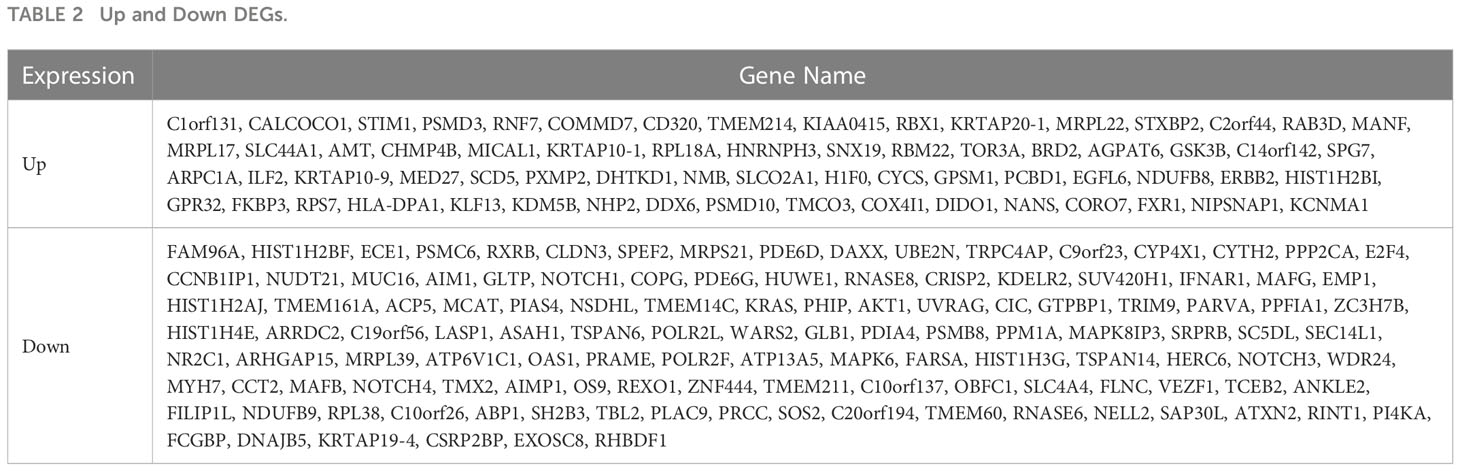 TABLE 2 Up and Down DEGs.

| Expression | Gene Name |
|---|---|
| Up | C1orf131, CALCOCO1, STIM1, PSMD3, RNF7, COMMD7, CD320, TMEM214, KIAA0415, RBX1, KRTAP20-1, MRPL22, STXBP2, C2orf44, RAB3D, MANF, MRPL17, SLC44A1, AMT, CHMP4B, MICAL1, KRTAP10-1, RPL18A, HNRNPH3, SNX19, RBM22, TOR3A, BRD2, AGPAT6, GSK3B, C14orf142, SPG7, ARPC1A, ILF2, KRTAP10-9, MED27, SCD5, PXMP2, DHTKD1, NMB, SLCO2A1, H1F0, CYCS, GPSM1, PCBD1, EGFL6, NDUFB8, ERBB2, HIST1H2BI, GPR32, FKBP3, RPS7, HLA-DPA1, KLF13, KDM5B, NHP2, DDX6, PSMD10, TMCO3, COX4I1, DIDO1, NANS, CORO7, FXR1, NIPSNAP1, KCNMA1 |
| Down | FAM96A, HIST1H2BF, ECE1, PSMC6, RXRB, CLDN3, SPEF2, MRPS21, PDE6D, DAXX, UBE2N, TRPC4AP, C9orf23, CYP4X1, CYTH2, PPP2CA, E2F4, CCNB1IP1, NUDT21, MUC16, AIM1, GLTP, NOTCH1, COPG, PDE6G, HUWE1, RNASE8, CRISP2, KDELR2, SUV420H1, IFNAR1, MAFG, EMP1, HIST1H2AJ, TMEM161A, ACP5, MCAT, PIAS4, NSDHL, TMEM14C, KRAS, PHIP, AKT1, UVRAG, CIC, GTPBP1, TRIM9, PARVA, PPFIA1, ZC3H7B, HIST1H4E, ARRDC2, C19orf56, LASP1, ASAH1, TSPAN6, POLR2L, WARS2, GLB1, PDIA4, PSMB8, PPM1A, MAPK8IP3, SRPRB, SC5DL, SEC14L1, NR2C1, ARHGAP15, MRPL39, ATP6V1C1, OAS1, PRAME, POLR2F, ATP13A5, MAPK6, FARSA, HIST1H3G, TSPAN14, HERC6, NOTCH3, WDR24, MYH7, CCT2, MAFB, NOTCH4, TMX2, AIMP1, OS9, REXO1, ZNF444, TMEM211, C10orf137, OBFC1, SLC4A4, FLNC, VEZF1, TCEB2, ANKLE2, FILIP1L, NDUFB9, RPL38, C10orf26, ABP1, SH2B3, TBL2, PLAC9, PRCC, SOS2, C20orf194, TMEM60, RNASE6, NELL2, SAP30L, ATXN2, RINT1, PI4KA, FCGBP, DNAJB5, KRTAP19-4, CSRP2BP, EXOSC8, RHBDF1 |